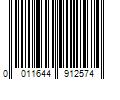 0 011644 912574